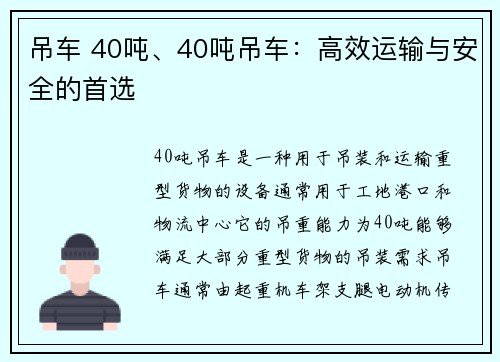 吊车 40吨、40吨吊车：高效运输与安全的首选

40吨吊车是一种用于吊装和运输重型货物的设备通常用于工地港口和物流中心它的吊重能力为40吨能够满足大部分重型货物的吊装需求吊车通常由起重机车架支腿电动机传